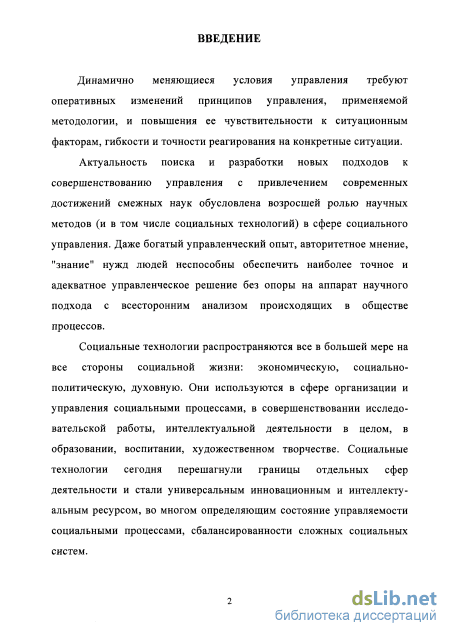 ВВЕДЕНИЕ

Динамично меняющиеся условия управления требуют оперативных изменений принципов управления, применяемой методологии, и повышения ее чувствительности к ситуационным факторам, гибкости и точности реагирования на конкретные ситуации.

Актуальность поиска и разработки новых подходов к совершенствованию управления с привлечением современных достижений смежных наук обусловлена возросшей ролью научных методов (и в том числе социальных технологий) в сфере социального управления. Даже богатый управленческий опыт, авторитетное мнение, "знание" нужд людей неспособны обеспечить наиболее точное и адекватное управленческое решение без опоры на аппарат научного подхода с всесторонним анализом происходящих в обществе процессов.

Социальные технологии распространяются все в большей мере на все стороны социальной жизни: экономическую, социально-политическую, духовную. Они используются в сфере организации и управления социальными процессами, в совершенствовании исследовательской работы, интеллектуальной деятельности в целом, в образовании, воспитании, художественном творчестве. Социальные технологии сегодня перешагнули границы отдельных сфер деятельности и стали универсальным инновационным и интеллектуальным ресурсом, во многом определяющим состояние управляемости социальными процессами, сбалансированности сложных социальных систем.

2

dsLib.net
библиотека диссертаций